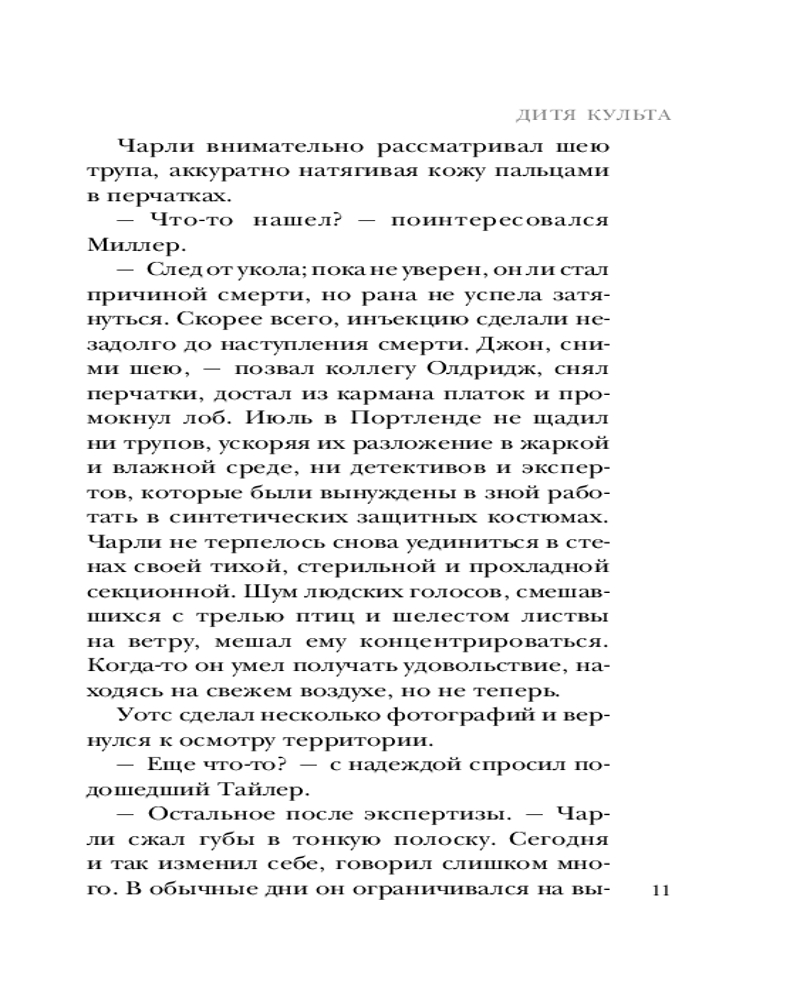 ДИТЯ КУЛЬТА

Чарли внимательно рассматривал шею трупа, аккуратно натягивая кожу пальцами в перчатках.

— Что-то нашел? — поинтересовался Миллер.

— След от укола; пока не уверен, он ли стал причиной смерти, но рана не успела затянуться. Скорее всего, инъекцию сделали незадолго до наступления смерти. Джон, сними шею, — позвал коллегу Олдридж, снял перчатки, достал из кармана платок и промокнул лоб. Июль в Портленде не щадил ни трупов, ускоряя их разложение в жаркой и влажной среде, ни детективов и экспертов, которые были вынуждены в зной работать в синтетических защитных костюмах. Чарли не терпелось снова уединиться в стенах своей тихой, стерильной и прохладной секционной. Шум людских голосов, смешавшихся с трелью птиц и шелестом листвы на ветру, мешал ему концентрироваться. Когда-то он умел получать удовольствие, находясь на свежем воздухе, но не теперь.

Уотс сделал несколько фотографий и вернулся к осмотру территории.

— Еще что-то? — с надеждой спросил подошедший Тайлер.

— Остальное после экспертизы. — Чарли сжал губы в тонкую полоску. Сегодня и так изменил себе, говорил слишком много. В обычные дни он ограничивался на вы-

11